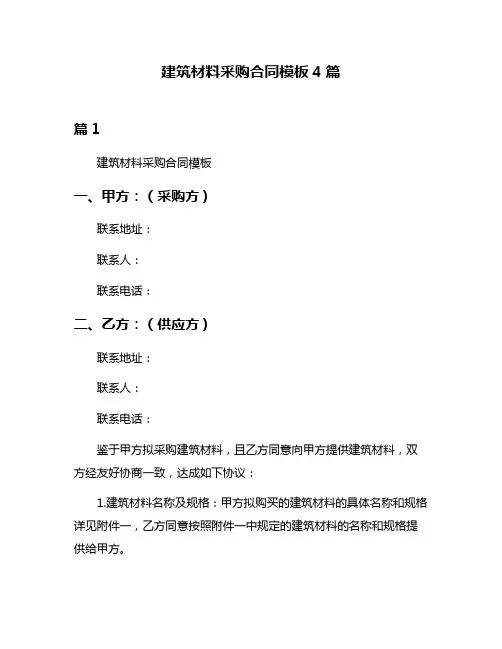 建筑材料采购合同模板 4 篇

篇 1

建筑材料采购合同模板

一、甲方：（采购方）

联系地址：

联系人：

联系电话：

二、乙方：（供应方）

联系地址：

联系人：

联系电话：

鉴于甲方拟采购建筑材料，且乙方同意向甲方提供建筑材料，双方经友好协商一致，达成如下协议：

1.建筑材料名称及规格：甲方拟购买的建筑材料的具体名称和规格详见附件一，乙方同意按照附件一中规定的建筑材料的名称和规格提供给甲方。